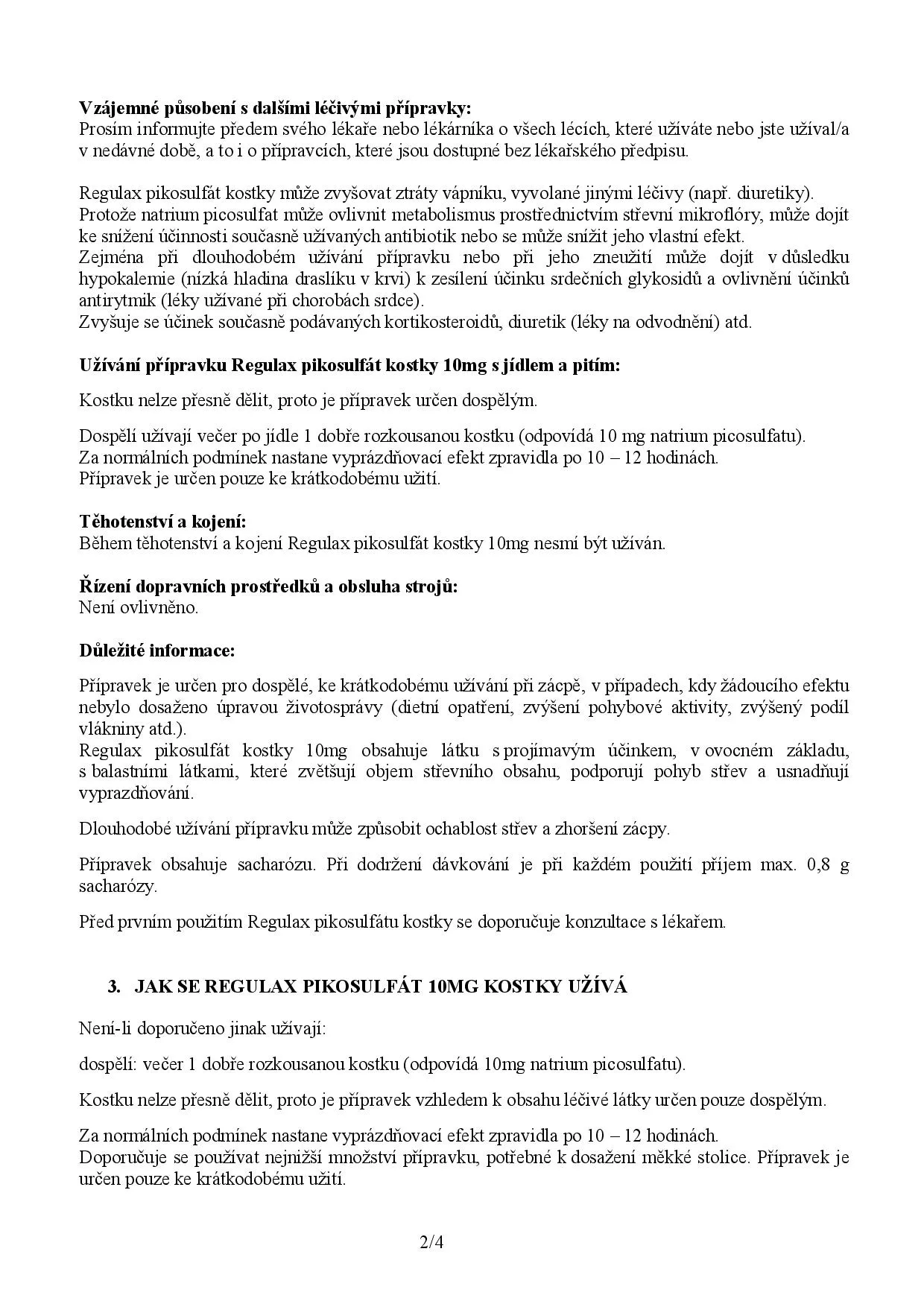 **Vzájemné působení s dalšími léčivými přípravky:**
Prosím informujte předem svého lékaře nebo lékárníka o všech lécích, které užíváte nebo jste užíval/a v nedávné době, a to i o přípravcích, které jsou dostupné bez lékařského předpisu.

Regulax pikosulfát kostky může zvyšovat ztráty vápníku, vyvolané jinými léčivy (např. diuretiky).
Protože natrium picosulfat může ovlivnit metabolismus prostřednictvím střevní mikroflóry, může dojít ke snížení účinnosti současně užívaných antibiotik nebo se může snížit jeho vlastní efekt.
Zejména při dlouhodobém užívání přípravku nebo při jeho zneužití může dojít v důsledku hypokalemie (nízká hladina draslíku v krvi) k zesílení účinku srdečních glykosidů a ovlivnění účinků antirytmik (léky užívané při chorobách srdce).
Zvyšuje se účinek současně podávaných kortikosteroidů, diuretik (léky na odvodnění) atd.

**Užívání přípravku Regulax pikosulfát kostky 10mg s jídlem a pitím:**

Kostku nelze přesně dělit, proto je přípravek určen dospělým.

Dospělí užívají večer po jídle 1 dobře rozkousanou kostku (odpovídá 10 mg natrium picosulfatu).
Za normálních podmínek nastane vyprázdňovací efekt zpravidla po 10 – 12 hodinách.
Přípravek je určen pouze ke krátkodobému užití.

**Těhotenství a kojení:**
Během těhotenství a kojení Regulax pikosulfát kostky 10mg nesmí být užíván.

**Řízení dopravních prostředků a obsluha strojů:**
Není ovlivněno.

**Důležité informace:**

Přípravek je určen pro dospělé, ke krátkodobému užívání při zácpě, v případech, kdy žádoucího efektu nebylo dosaženo úpravou životosprávy (dietní opatření, zvýšení pohybové aktivity, zvýšený podíl vlákniny atd.).
Regulax pikosulfát kostky 10mg obsahuje látku s projímavým účinkem, v ovocném základu, s balastními látkami, které zvětšují objem střevního obsahu, podporují pohyb střev a usnadňují vyprazdňování.

Dlouhodobé užívání přípravku může způsobit ochablost střev a zhoršení zácpy.

Přípravek obsahuje sacharózu. Při dodržení dávkování je při každém použití příjem max. 0,8 g sacharózy.

Před prvním použitím Regulax pikosulfátu kostky se doporučuje konzultace s lékařem.

**3. JAK SE REGULAX PIKOSULFÁT 10MG KOSTKY UŽÍVÁ**

Není-li doporučeno jinak užívají:

dospělí: večer 1 dobře rozkousanou kostku (odpovídá 10mg natrium picosulfatu).

Kostku nelze přesně dělit, proto je přípravek vzhledem k obsahu léčivé látky určen pouze dospělým.

Za normálních podmínek nastane vyprázdňovací efekt zpravidla po 10 – 12 hodinách.
Doporučuje se používat nejnižší množství přípravku, potřebné k dosažení měkké stolice. Přípravek je určen pouze ke krátkodobému užití.

2/4